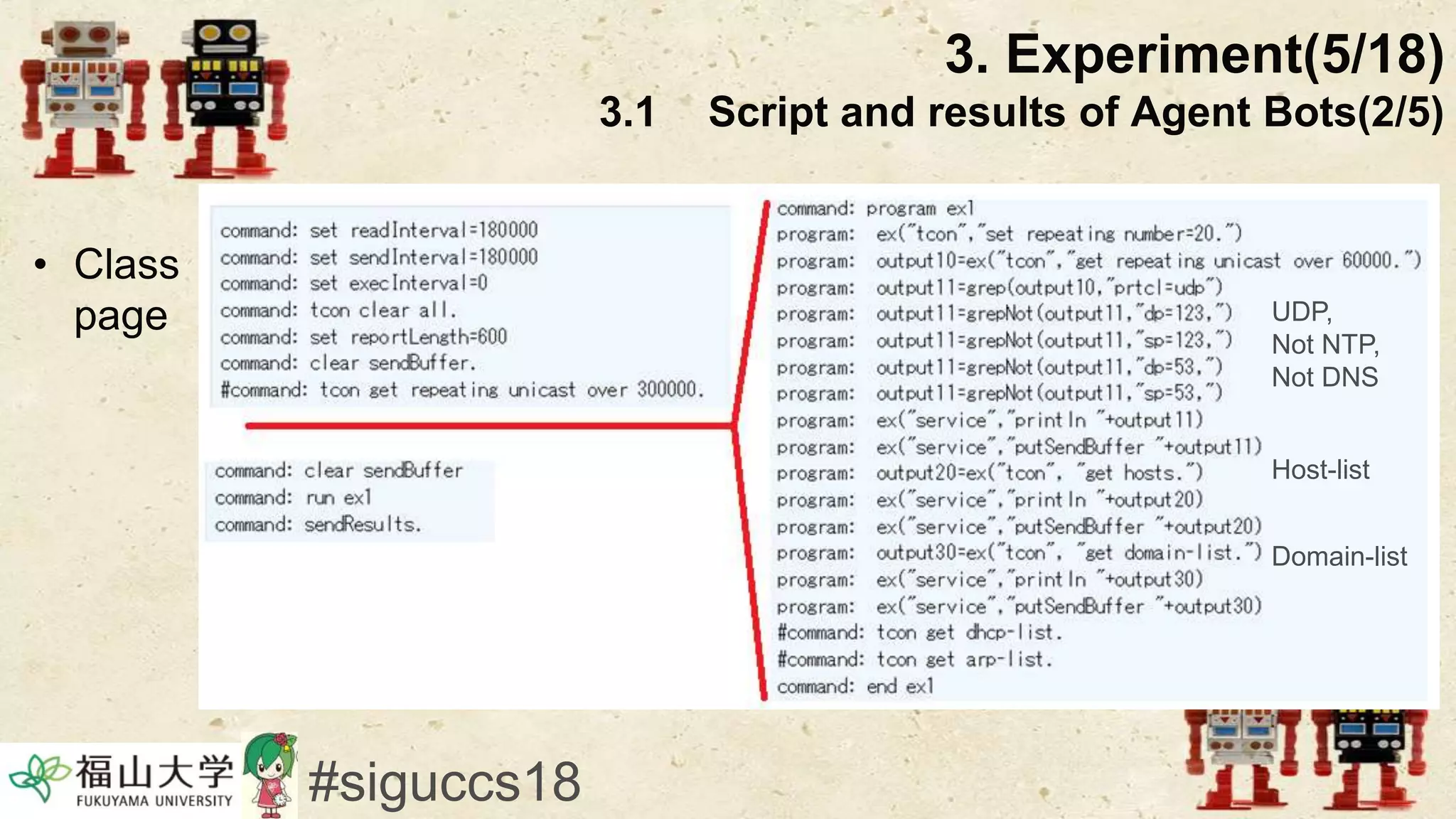 3. Experiment(5/18)
3.1 Script and results of Agent Bots(2/5)

• Class page

command: set readInterval=180000
command: set sendInterval=180000
command: set execInterval=0
command: tcon clear all.
command: set reportLength=600
command: clear sendBuffer.
#command: tcon get repeating unicast over 300000.

command: clear sendBuffer
command: run ex1
command: sendResults.

command: program ex1
program: ex("tcon","set repeating number=20.")
program: output10=ex("tcon","get repeating unicast over 60000.")
program: output11=grep(output10,"prtcl=udp")
program: output11=grepNot(output11,"dp=123,")
program: output11=grepNot(output11,"sp=123,")
program: output11=grepNot(output11,"dp=53,")
program: output11=grepNot(output11,"sp=53,")
program: ex("service","println "+output11)
program: ex("service","putSendBuffer "+output11)
program: output20=ex("tcon", "get hosts.")
program: ex("service","println "+output20)
program: ex("service","putSendBuffer "+output20)
program: output30=ex("tcon", "get domain-list.")
program: ex("service","println "+output30)
program: ex("service","putSendBuffer "+output30)
#command: tcon get dhcp-list.
#command: tcon get arp-list.
command: end ex1

UDP,
Not NTP,
Not DNS

Host-list

Domain-list

福山大学
FUKUYAMA UNIVERSITY

#siguccs18